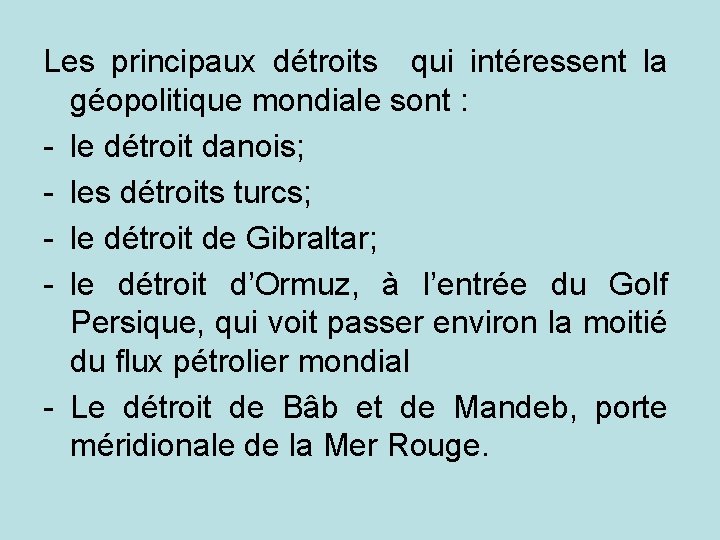 Les principaux détroits qui intéressent la géopolitique mondiale sont :
- le détroit danois;
- les détroits turcs;
- le détroit de Gibraltar;
- le détroit d’Ormuz, à l’entrée du Golf Persique, qui voit passer environ la moitié du flux pétrolier mondial
- Le détroit de Bâb et de Mandeb, porte méridionale de la Mer Rouge.